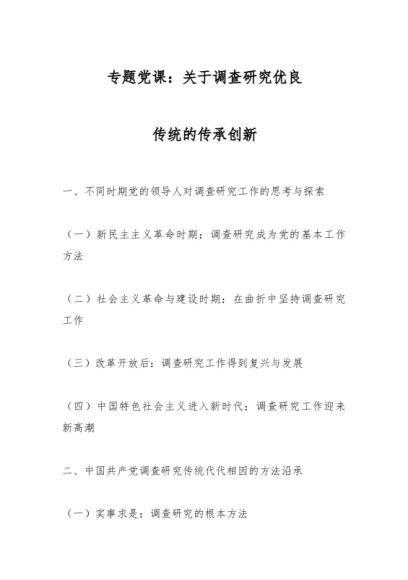 专题党课：关于调查研究优良

传统的传承创新

一、不同时期党的领导人对调查研究工作的思考与探索

（一）新民主主义革命时期：调查研究成为党的基本工作方法

（二）社会主义革命与建设时期：在曲折中坚持调查研究工作

（三）改革开放后：调查研究工作得到复兴与发展

（四）中国特色社会主义进入新时代：调查研究工作迎来新高潮

二、中国共产党调查研究传统代代相因的方法沿承

（一）实事求是：调查研究的根本方法